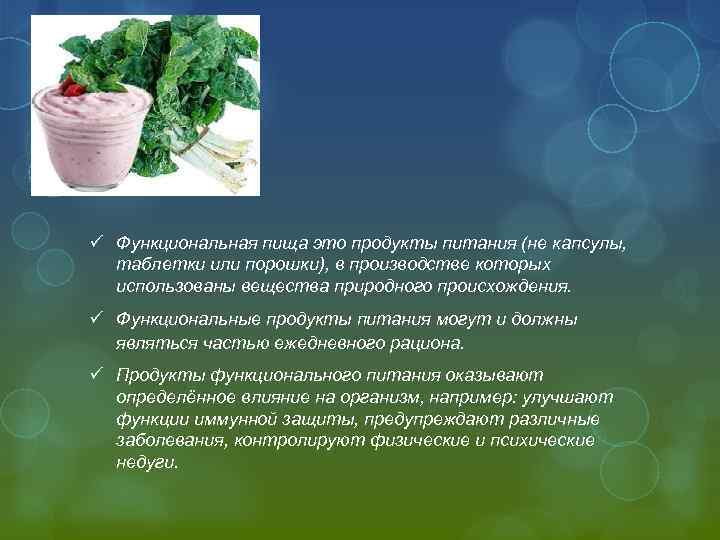 ✓ Функциональная пища это продукты питания (не капсулы, таблетки или порошки), в производстве которых использованы вещества природного происхождения.

✓ Функциональные продукты питания могут и должны являться частью ежедневного рациона.

✓ Продукты функционального питания оказывают определённое влияние на организм, например: улучшают функции иммунной защиты, предупреждают различные заболевания, контролируют физические и психические недуги.